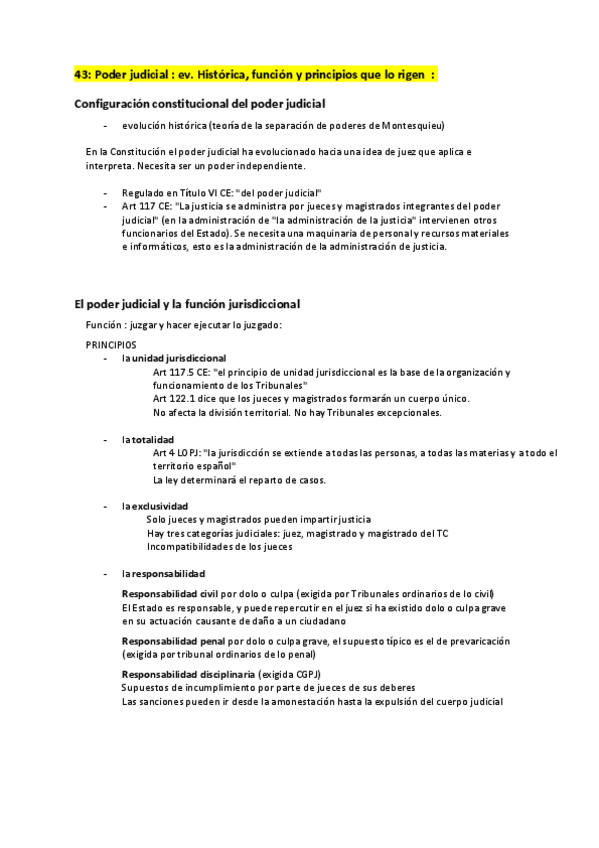 43: Poder judicial : ev. Histórica, función y principios que lo rigen :

Configuración constitucional del poder judicial

- evolución histórica (teoría de la separación de poderes de Montesquieu)

En la Constitución el poder judicial ha evolucionado hacia una idea de juez que aplica e interpreta. Necesita ser un poder independiente.

- Regulado en Título VI CE: "del poder judicial"
- Art 117 CE: "La justicia se administra por jueces y magistrados integrantes del poder judicial" (en la administración de "la administración de la justicia" intervienen otros funcionarios del Estado). Se necesita una maquinaria de personal y recursos materiales e informáticos, esto es la administración de la administración de justicia.

El poder judicial y la función jurisdiccional

Función : juzgar y hacer ejecutar lo juzgado:

PRINCIPIOS
- la unidad jurisdiccional
Art 117.5 CE: "el principio de unidad jurisdiccional es la base de la organización y funcionamiento de los Tribunales"
Art 122.1 dice que los jueces y magistrados formarán un cuerpo único.
No afecta la división territorial. No hay Tribunales excepcionales.

- la totalidad
Art 4 LOPJ: "la jurisdicción se extiende a todas las personas, a todas las materias y a todo el territorio español"
La ley determinará el reparto de casos.

- la exclusividad
Solo jueces y magistrados pueden impartir justicia
Hay tres categorías judiciales: juez, magistrado y magistrado del TC
Incompatibilidades de los jueces

- la responsabilidad
Responsabilidad civil por dolo o culpa (exigida por Tribunales ordinarios de lo civil)
El Estado es responsable, y puede repercutir en el juez si ha existido dolo o culpa grave en su actuación causante de daño a un ciudadano

Responsabilidad penal por dolo o culpa grave, el supuesto típico es el de prevaricación (exigida por tribunal ordinarios de lo penal)

Responsabilidad disciplinaria (exigida CGPJ)
Supuestos de incumplimiento por parte de jueces de sus deberes
Las sanciones pueden ir desde la amonestación hasta la expulsión del cuerpo judicial